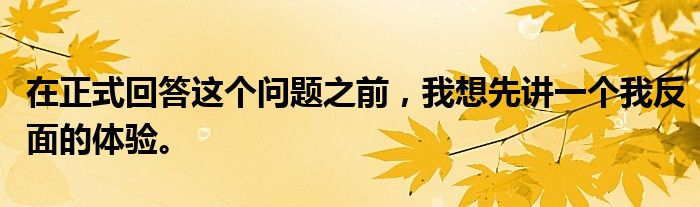 在正式回答这个问题之前，我想先讲一个我反面的体验。